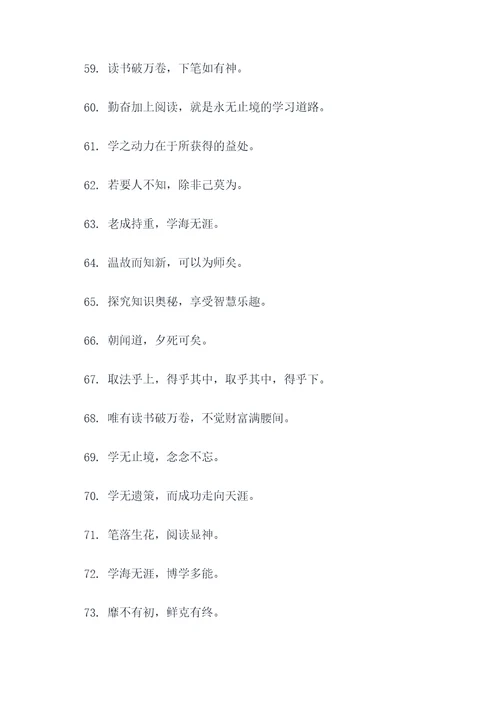 59. 读书破万卷，下笔如有神。

60. 勤奋加上阅读，就是永无止境的学习道路。

61. 学之动力在于所获得的益处。

62. 若要人不知，除非己莫为。

63. 老成持重，学海无涯。

64. 温故而知新，可以为师矣。

65. 探究知识奥秘，享受智慧乐趣。

66. 朝闻道，夕死可矣。

67. 取法乎上，得乎其中，取乎其中，得乎下。

68. 唯有读书破万卷，不觉财富满腰间。

69. 学无止境，念念不忘。

70. 学无遗策，而成功走向天涯。

71. 笔落生花，阅读显神。

72. 学海无涯，博学多能。

73. 靡不有初，鲜克有终。